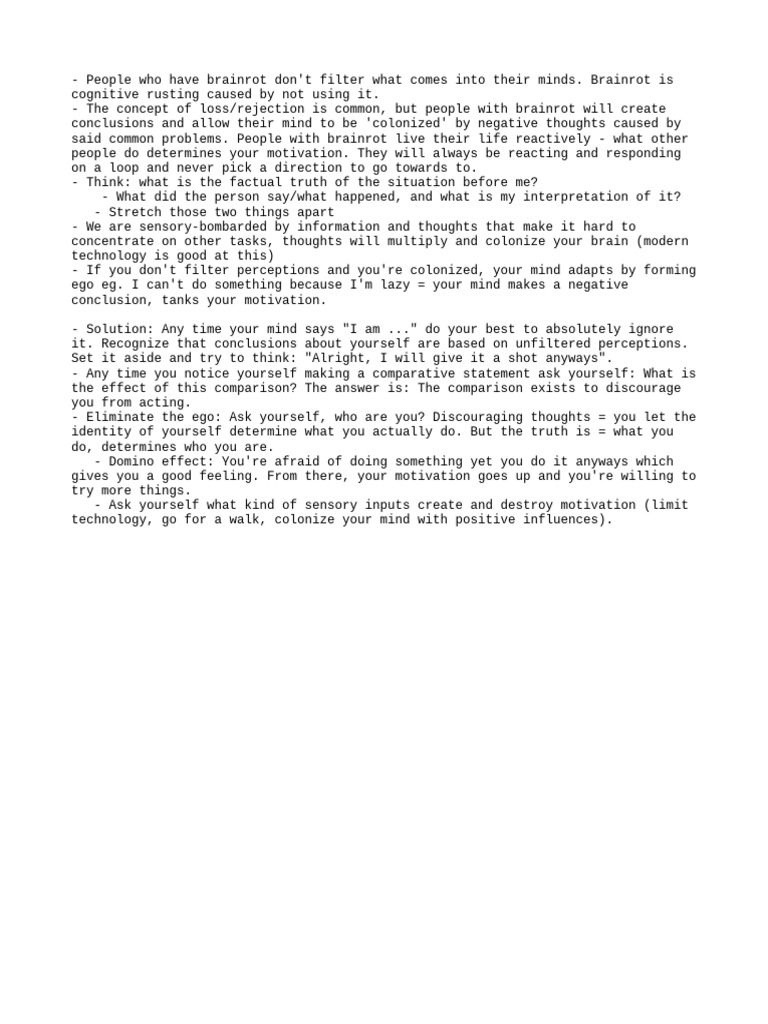 - People who have brainrot don't filter what comes into their minds. Brainrot is cognitive rusting caused by not using it.
- The concept of loss/rejection is common, but people with brainrot will create conclusions and allow their mind to be 'colonized' by negative thoughts caused by said common problems. People with brainrot live their life reactively - what other people do determines your motivation. They will always be reacting and responding on a loop and never pick a direction to go towards to.
- Think: what is the factual truth of the situation before me?
- What did the person say/what happened, and what is my interpretation of it?
- Stretch those two things apart
- We are sensory-bombarded by information and thoughts that make it hard to concentrate on other tasks, thoughts will multiply and colonize your brain (modern technology is good at this)
- If you don't filter perceptions and you're colonized, your mind adapts by forming ego eg. I can't do something because I'm lazy = your mind makes a negative conclusion, tanks your motivation.

- Solution: Any time your mind says "I am ..." do your best to absolutely ignore it. Recognize that conclusions about yourself are based on unfiltered perceptions. Set it aside and try to think: "Alright, I will give it a shot anyways".
- Any time you notice yourself making a comparative statement ask yourself: What is the effect of this comparison? The answer is: The comparison exists to discourage you from acting.
- Eliminate the ego: Ask yourself, who are you? Discouraging thoughts = you let the identity of yourself determine what you actually do. But the truth is = what you do, determines who you are.
- Domino effect: You're afraid of doing something yet you do it anyways which gives you a good feeling. From there, your motivation goes up and you're willing to try more things.
- Ask yourself what kind of sensory inputs create and destroy motivation (limit technology, go for a walk, colonize your mind with positive influences).